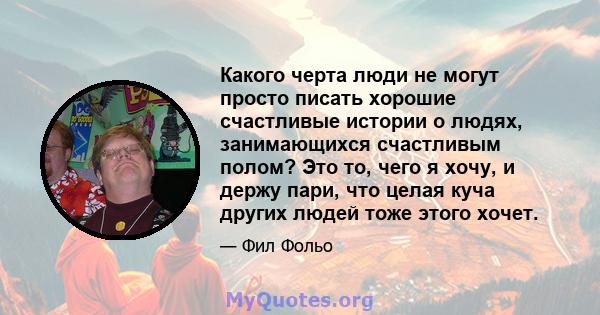 Какого черта люди не могут просто писать хорошие счастливые истории о людях, занимающихся счастливым полом? Это то, чего я хочу, и держу пари, что целая куча других людей тоже этого хочет.

— Фил Фольо

MyQuotes.org